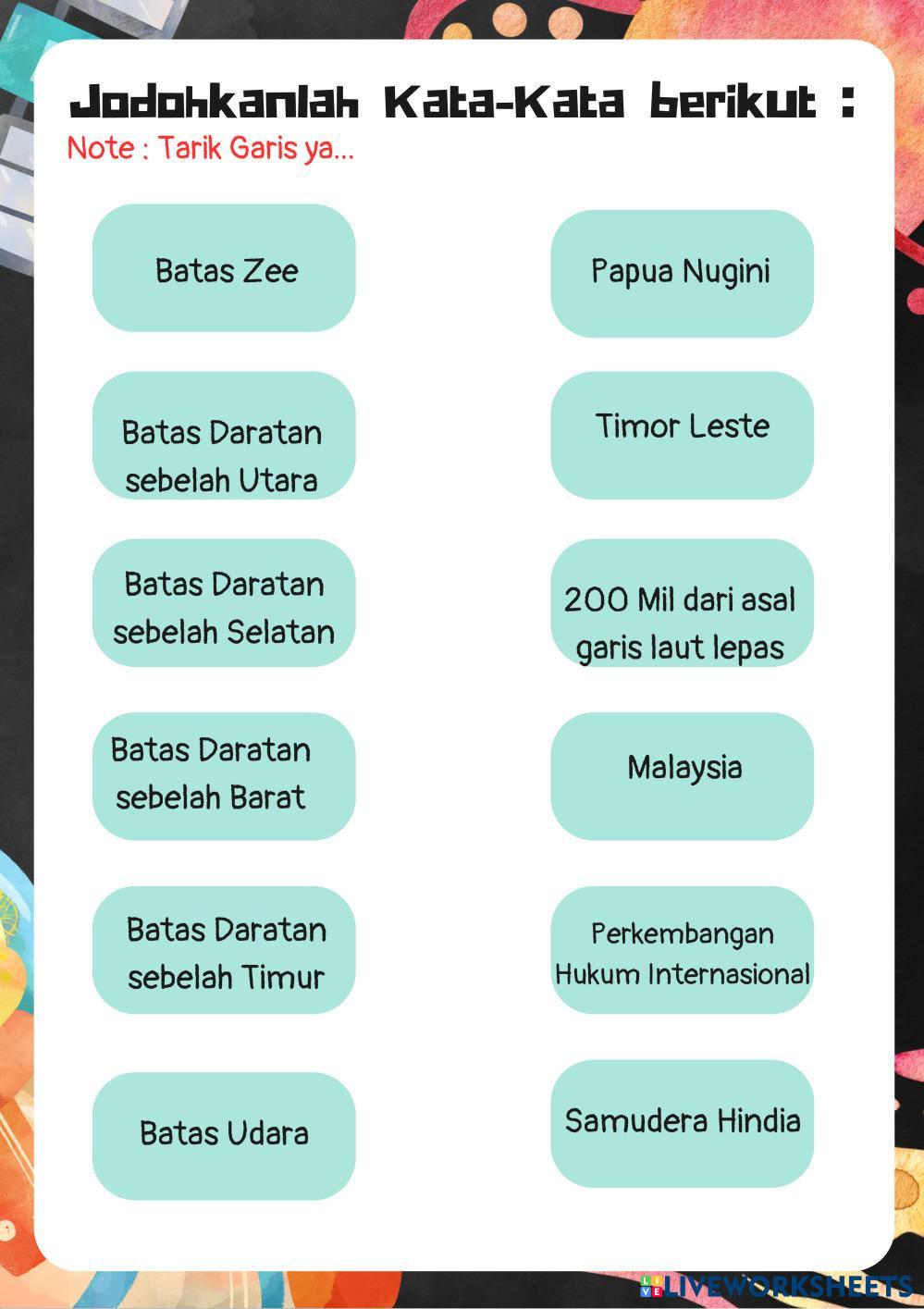 Jodohkanlah Kata-Kata berikut :
Note : Tarik Garis ya...

Batas Zee

Batas Daratan sebelah Utara

Batas Daratan sebelah Selatan

Batas Daratan sebelah Barat

Batas Daratan sebelah Timur

Batas Udara

Papua Nugini

Timor Leste

200 Mil dari asal garis laut lepas

Malaysia

Perkembangan Hukum Internasional

Samudera Hindia

LIVEWORKSHEETS